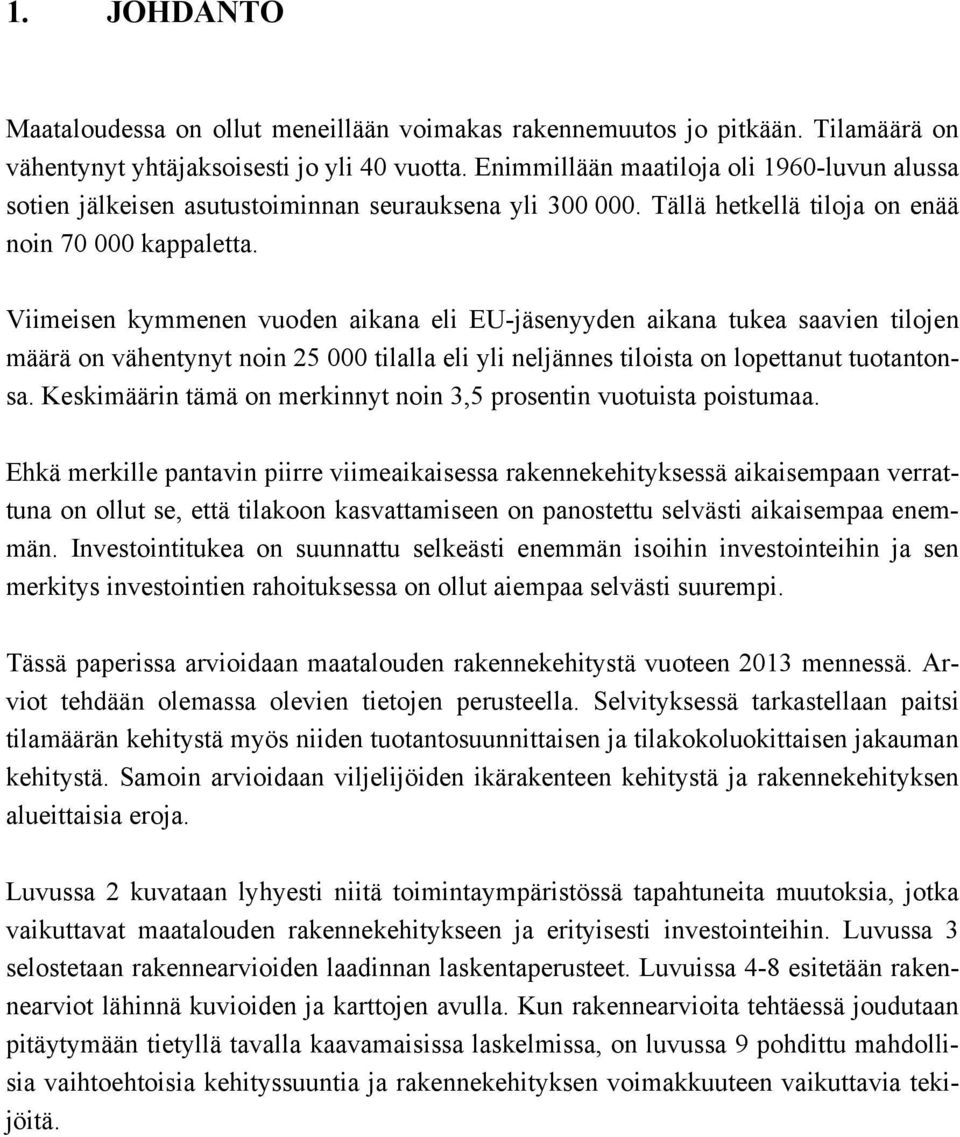 1. JOHDANTO

Maataloudessa on ollut meneillään voimakas rakennemuutos jo pitkään. Tilamäärä on vähentynyt yhtäjaksoisesti jo yli 40 vuotta. Enimmillään maatiloja oli 1960-luvun alussa sotien jälkeisen asutustoiminnan seurauksena yli 300 000. Tällä hetkellä tiloja on enää noin 70 000 kappaletta.

Viimeisen kymmenen vuoden aikana eli EU-jäsenyyden aikana tukea saavien tilojen määrä on vähentynyt noin 25 000 tilalla eli yli neljännes tiloista on lopettanut tuotantonsa. Keskimäärin tämä on merkinnyt noin 3,5 prosentin vuotuista poistumaa.

Ehkä merkille pantavin piirre viimeaikaisessa rakennekehityksessä aikaisempaan verrattuna on ollut se, että tilakoon kasvattamiseen on panostettu selvästi aikaisempaa enemmän. Investointitukea on suunnattu selkeästi enemmän isoihin investointeihin ja sen merkitys investointien rahoituksessa on ollut aiempaa selvästi suurempi.

Tässä paperissa arvioidaan maatalouden rakennekehitystä vuoteen 2013 mennessä. Arviot tehdään olemassa olevien tietojen perusteella. Selvityksessä tarkastellaan paitsi tilamäärän kehitystä myös niiden tuotantosuunnittaisen ja tilakokoluokittaisen jakauman kehitystä. Samoin arvioidaan viljelijöiden ikärakenteen kehitystä ja rakennekehityksen alueittaisia eroja.

Luvussa 2 kuvataan lyhyesti niitä toimintaympäristössä tapahtuneita muutoksia, jotka vaikuttavat maatalouden rakennekehitykseen ja erityisesti investointeihin. Luvussa 3 selostetaan rakennearvioiden laadinnan laskentaperusteet. Luvuissa 4-8 esitetään rakennearviot lähinnä kuvioiden ja karttojen avulla. Kun rakennearvioita tehtäessä joudutaan pitäytymään tietyllä tavalla kaavamaisissa laskelmissa, on luvussa 9 pohdittu mahdollisia vaihtoehtoisia kehityssuuntia ja rakennekehityksen voimakkuuteen vaikuttavia tekijöitä.